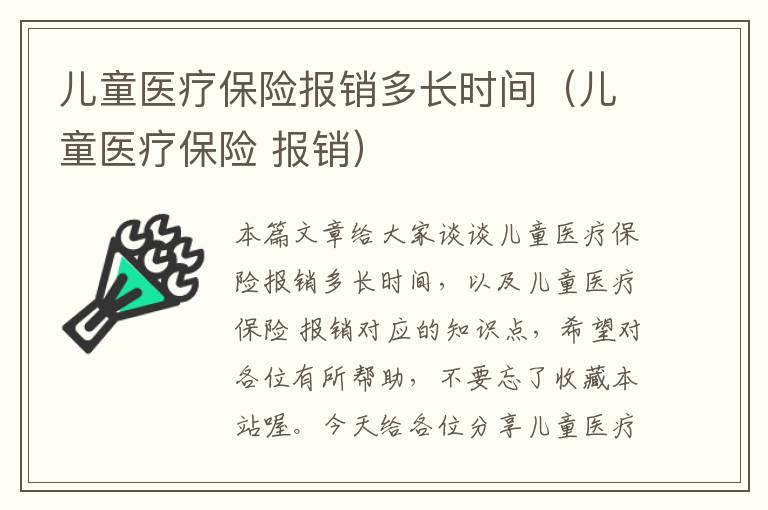 儿童医疗保险报销多长时间（儿童医疗保险 报销）

本篇文章给大家谈谈儿童医疗保险报销多长时间，以及儿童医疗保险 报销对应的知识点，希望对各位有所帮助，不要忘了收藏本站喔。今天给各位分享儿童医疗